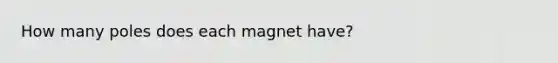 How many poles does each magnet have?